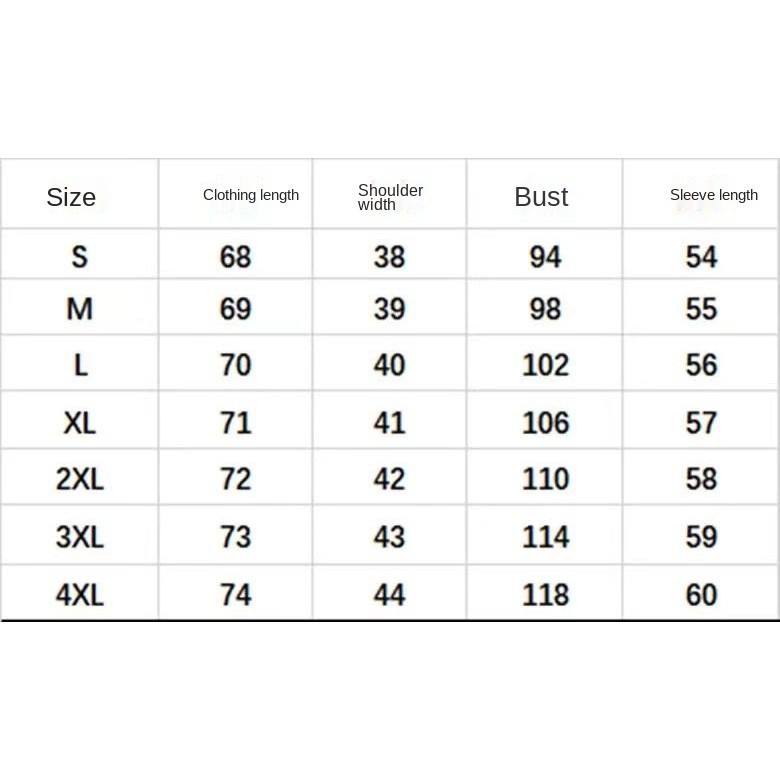 | Size | Clothing length | Shoulder width | Bust | Sleeve length |
|---|---|---|---|---|
| S | 68 | 38 | 94 | 54 |
| M | 69 | 39 | 98 | 55 |
| L | 70 | 40 | 102 | 56 |
| XL | 71 | 41 | 106 | 57 |
| 2XL | 72 | 42 | 110 | 58 |
| 3XL | 73 | 43 | 114 | 59 |
| 4XL | 74 | 44 | 118 | 60 |